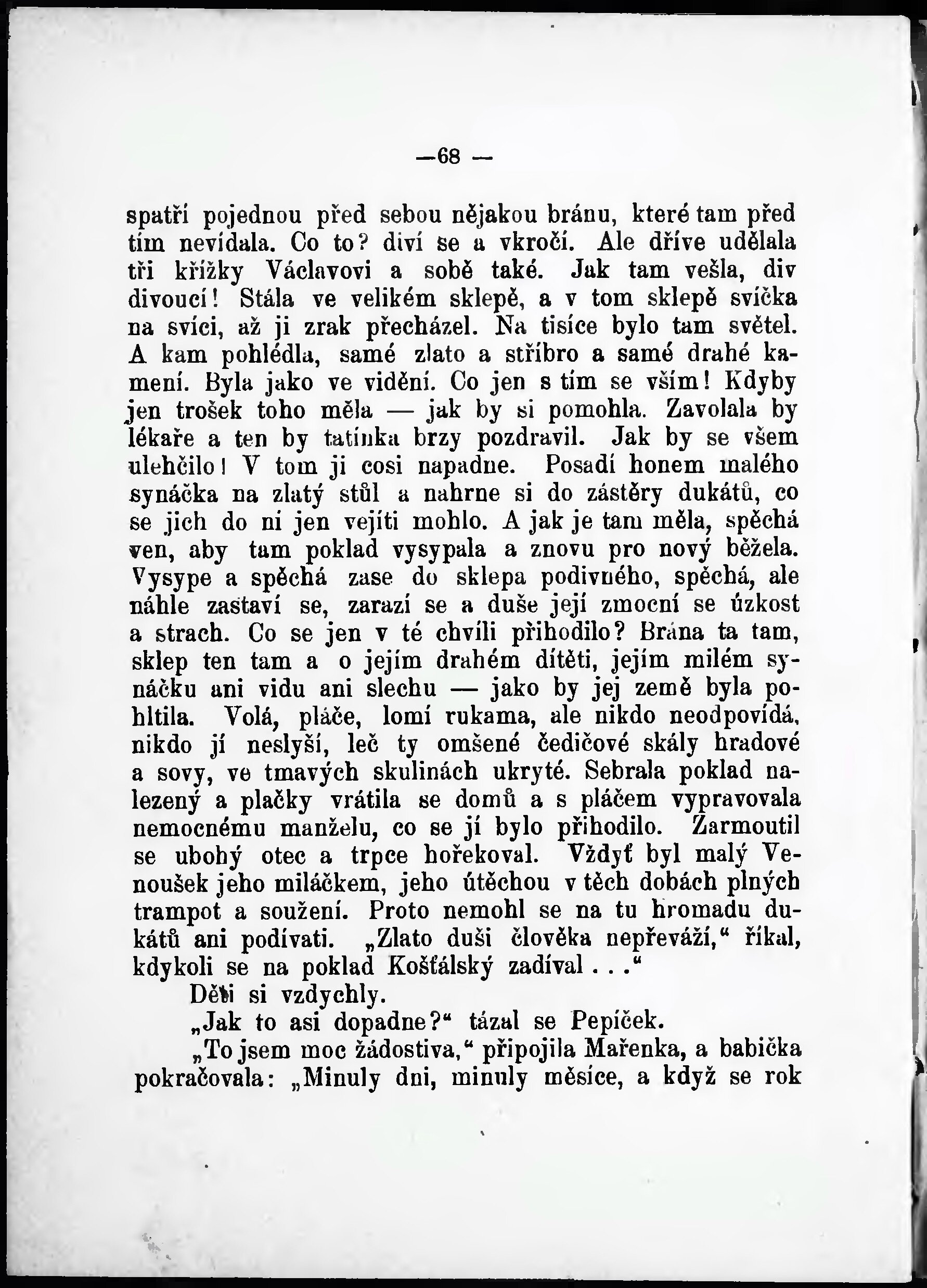 —68 —

spatří pojednou před sebou nějakou bránu, které tam před tím nevídala. Co to? diví se a vkročí. Ale dříve udělala tři křížky Václavovi a sobě také. Jak tam vešla, div divoucí! Stála ve velikém sklepě, a v tom sklepě svíčka na svíci, až ji zrak přecházel. Na tisíce bylo tam světel. A kam pohlédla, samé zlato a stříbro a samé drahé kamení. Byla jako ve vidění. Co jen s tím se vším! Kdyby jen trošek toho měla — jak by si pomohla. Zavolala by lékaře a ten by tatínka brzy pozdravil. Jak by se všem ulehčilo! V tom ji cosi napadne. Posadí honem malého synáčka na zlatý stůl a nahrne si do zástěry dukátů, co se jich do ní jen vejíti mohlo. A jak je tam měla, spěchá ven, aby tam poklad vysypala a znovu pro nový běžela. Vysype a spěchá zase do sklepa podivného, spěchá, ale náhle zastaví se, zarazí se a duše její zmocní se úzkost a strach. Co se jen v té chvíli přihodilo? Brána ta tam, sklep ten tam a o jejím drahém dítěti, jejím milém synáčku ani vidu ani slechu — jako by jej země byla pohltila. Volá, pláče, lomí rukama, ale nikdo neodpovídá, nikdo jí neslyší, leč ty omšené čedičové skály hradové a sovy, ve tmavých skulinách ukryté. Sebrala poklad nalezený a plačky vrátila se domů a s pláčem vypravovala nemocnému manželu, co se jí bylo přihodilo. Zarmoutil se ubohý otec a trpce hořekoval. Vždyť byl malý Venoušek jeho miláčkem, jeho útěchou v těch dobách plných trampot a soužení. Proto nemohl se na tu hromadu dukátů ani podívati. „Zlato duši člověka nepřeváží,“ říkal, kdykoli se na poklad Košťálský zadíval . . .“

Děti si vzdychly.

„Jak to asi dopadne?“ tázal se Pepíček.

„To jsem moc žádostiva,“ připojila Mařenka, a babička pokračovala: „Minuly dni, minuly měsíce, a když se rok